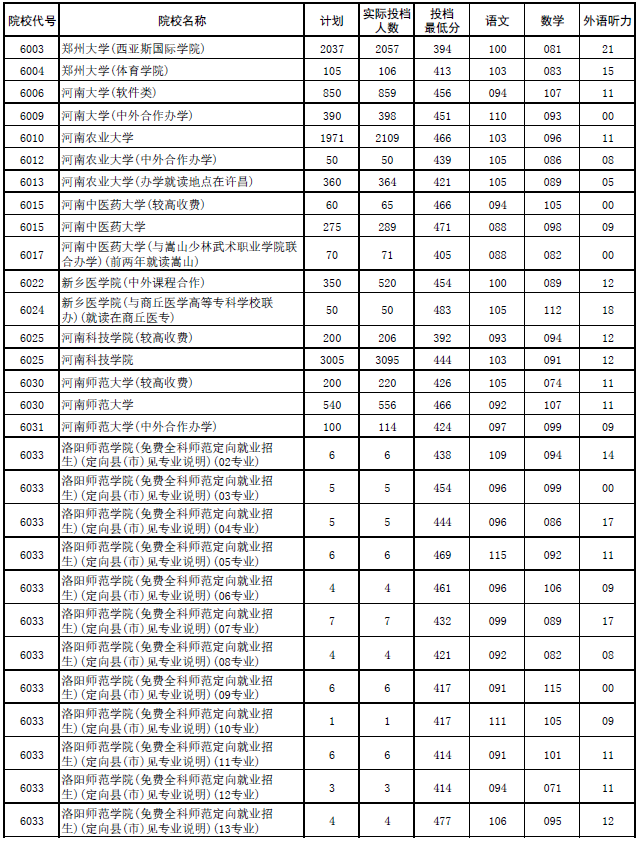 | 院校代号 | 院校名称 | 计划 | 实际投档人数 | 投档最低分 | 语文 | 数学 | 外语听力 |
|---|---|---|---|---|---|---|---|
| 6003 | 郑州大学(西亚斯国际学院) | 2037 | 2057 | 394 | 100 | 081 | 21 |
| 6004 | 郑州大学(体育学院) | 105 | 106 | 413 | 103 | 083 | 15 |
| 6006 | 河南大学(软件类) | 850 | 859 | 456 | 094 | 107 | 11 |
| 6009 | 河南大学(中外合作办学) | 390 | 398 | 451 | 110 | 093 | 00 |
| 6010 | 河南农业大学 | 1971 | 2109 | 466 | 103 | 096 | 11 |
| 6012 | 河南农业大学(中外合作办学) | 50 | 50 | 439 | 105 | 086 | 08 |
| 6013 | 河南农业大学(办学就读地点在许昌) | 360 | 364 | 421 | 105 | 089 | 05 |
| 6015 | 河南中医药大学(较高收费) | 60 | 65 | 466 | 094 | 105 | 00 |
| 6015 | 河南中医药大学 | 275 | 289 | 471 | 088 | 098 | 09 |
| 6017 | 河南中医药大学(与嵩山少林武术职业学院联合办学)(前两年就读嵩山) | 70 | 71 | 405 | 088 | 082 | 00 |
| 6022 | 新乡医学院(中外课程合作) | 350 | 520 | 454 | 100 | 089 | 12 |
| 6024 | 新乡医学院(与商丘医学高等专科学校联办)(就读在商丘医专) | 50 | 50 | 483 | 105 | 112 | 18 |
| 6025 | 河南科技学院(较高收费) | 200 | 206 | 392 | 093 | 094 | 12 |
| 6025 | 河南科技学院 | 3005 | 3095 | 444 | 103 | 091 | 12 |
| 6030 | 河南师范大学(较高收费) | 200 | 220 | 426 | 105 | 074 | 11 |
| 6030 | 河南师范大学 | 540 | 556 | 466 | 092 | 107 | 11 |
| 6031 | 河南师范大学(中外合作办学) | 100 | 114 | 424 | 097 | 099 | 09 |
| 6033 | 洛阳师范学院(免费全科师范定向就业招生)(定向县(市)见专业说明)(02专业) | 6 | 6 | 438 | 109 | 094 | 14 |
| 6033 | 洛阳师范学院(免费全科师范定向就业招生)(定向县(市)见专业说明)(03专业) | 5 | 5 | 454 | 096 | 099 | 00 |
| 6033 | 洛阳师范学院(免费全科师范定向就业招生)(定向县(市)见专业说明)(04专业) | 5 | 5 | 444 | 096 | 086 | 17 |
| 6033 | 洛阳师范学院(免费全科师范定向就业招生)(定向县(市)见专业说明)(05专业) | 6 | 6 | 469 | 115 | 092 | 11 |
| 6033 | 洛阳师范学院(免费全科师范定向就业招生)(定向县(市)见专业说明)(06专业) | 4 | 4 | 461 | 096 | 106 | 09 |
| 6033 | 洛阳师范学院(免费全科师范定向就业招生)(定向县(市)见专业说明)(07专业) | 7 | 7 | 432 | 099 | 089 | 17 |
| 6033 | 洛阳师范学院(免费全科师范定向就业招生)(定向县(市)见专业说明)(08专业) | 4 | 4 | 421 | 092 | 082 | 08 |
| 6033 | 洛阳师范学院(免费全科师范定向就业招生)(定向县(市)见专业说明)(09专业) | 6 | 6 | 417 | 091 | 115 | 00 |
| 6033 | 洛阳师范学院(免费全科师范定向就业招生)(定向县(市)见专业说明)(10专业) | 1 | 1 | 417 | 111 | 105 | 09 |
| 6033 | 洛阳师范学院(免费全科师范定向就业招生)(定向县(市)见专业说明)(11专业) | 6 | 6 | 414 | 091 | 101 | 11 |
| 6033 | 洛阳师范学院(免费全科师范定向就业招生)(定向县(市)见专业说明)(12专业) | 3 | 3 | 414 | 094 | 071 | 11 |
| 6033 | 洛阳师范学院(免费全科师范定向就业招生)(定向县(市)见专业说明)(13专业) | 4 | 4 | 477 | 106 | 095 | 12 |